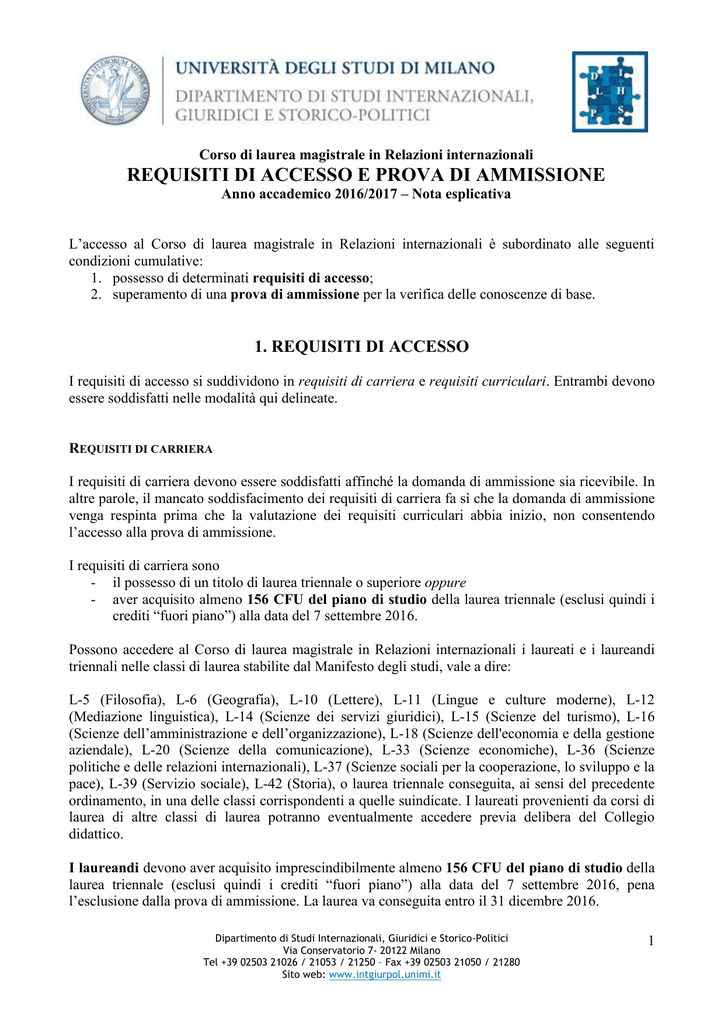 UNIVERSITÀ DEGLI STUDI DI MILANO
DIPARTIMENTO DI STUDI INTERNAZIONALI, GIURIDICI E STORICO-POLITICI

D I L H P S

Corso di laurea magistrale in Relazioni internazionali
REQUISITI DI ACCESSO E PROVA DI AMMISSIONE
Anno accademico 2016/2017 – Nota esplicativa

L'accesso al Corso di laurea magistrale in Relazioni internazionali è subordinato alle seguenti condizioni cumulative:
1. possesso di determinati requisiti di accesso;
2. superamento di una prova di ammissione per la verifica delle conoscenze di base.

1. REQUISITI DI ACCESSO

I requisiti di accesso si suddividono in requisiti di carriera e requisiti curriculari. Entrambi devono essere soddisfatti nelle modalità qui delineate.

REQUISITI DI CARRIERA

I requisiti di carriera devono essere soddisfatti affinché la domanda di ammissione sia ricevibile. In altre parole, il mancato soddisfacimento dei requisiti di carriera fa sì che la domanda di ammissione venga respinta prima che la valutazione dei requisiti curriculari abbia inizio, non consentendo l'accesso alla prova di ammissione.

I requisiti di carriera sono
- il possesso di un titolo di laurea triennale o superiore oppure
- aver acquisito almeno 156 CFU del piano di studio della laurea triennale (esclusi quindi i crediti "fuori piano") alla data del 7 settembre 2016.

Possono accedere al Corso di laurea magistrale in Relazioni internazionali i laureati e i laureandi triennali nelle classi di laurea stabilite dal Manifesto degli studi, vale a dire:

L-5 (Filosofia), L-6 (Geografia), L-10 (Lettere), L-11 (Lingue e culture moderne), L-12 (Mediazione linguistica), L-14 (Scienze dei servizi giuridici), L-15 (Scienze del turismo), L-16 (Scienze dell'amministrazione e dell'organizzazione), L-18 (Scienze dell'economia e della gestione aziendale), L-20 (Scienze della comunicazione), L-33 (Scienze economiche), L-36 (Scienze politiche e delle relazioni internazionali), L-37 (Scienze sociali per la cooperazione, lo sviluppo e la pace), L-39 (Servizio sociale), L-42 (Storia), o laurea triennale conseguita, ai sensi del precedente ordinamento, in una delle classi corrispondenti a quelle suindicate. I laureati provenienti da corsi di laurea di altre classi di laurea potranno eventualmente accedere previa delibera del Collegio didattico.

I laureandi devono aver acquisito imprescindibilmente almeno 156 CFU del piano di studio della laurea triennale (esclusi quindi i crediti "fuori piano") alla data del 7 settembre 2016, pena l'esclusione dalla prova di ammissione. La laurea va conseguita entro il 31 dicembre 2016.

Dipartimento di Studi Internazionali, Giuridici e Storico-Politici
Via Conservatorio 7- 20122 Milano
Tel +39 02503 21026 / 21053 / 21250 – Fax +39 02503 21050 / 21280
Sito web: www.intgiurpol.unimi.it

1